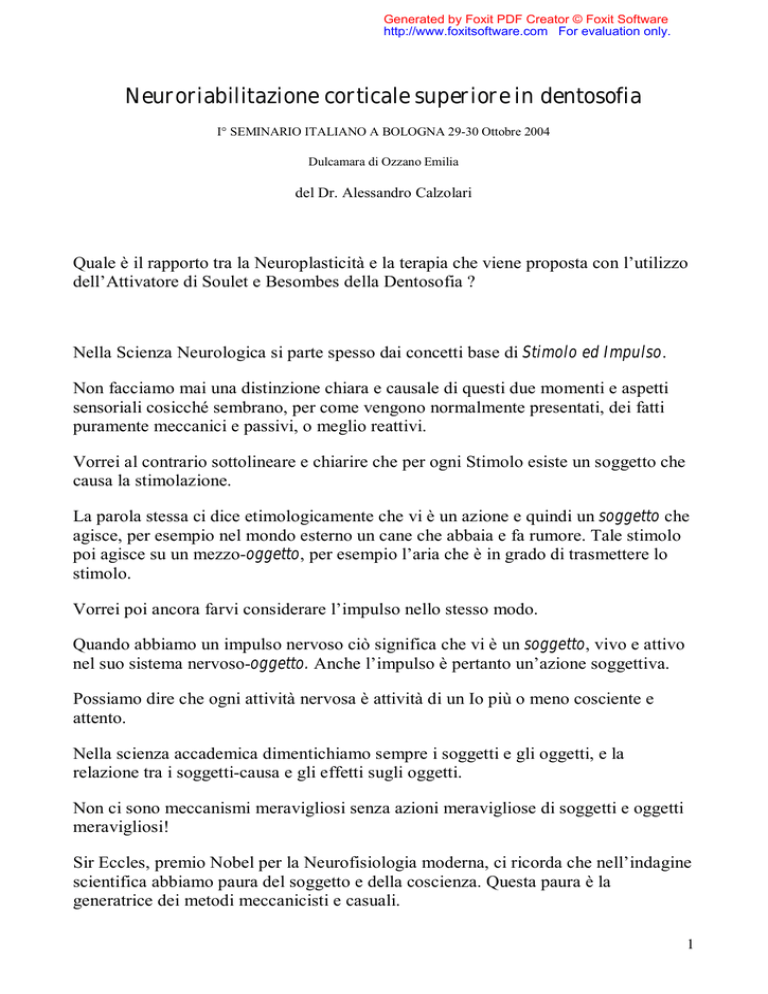 Generated by Foxit PDF Creator © Foxit Software
http://www.foxitsoftware.com For evaluation only.

Neuroriabilitazione corticale superiore in dentosofia

I° SEMINARIO ITALIANO A BOLOGNA 29-30 Ottobre 2004

Dulcamara di Ozzano Emilia

del Dr. Alessandro Calzolari

Quale è il rapporto tra la Neuroplasticità e la terapia che viene proposta con l'utilizzo dell'Attivatore di Soulet e Besombes della Dentosofia ?

Nella Scienza Neurologica si parte spesso dai concetti base di Stimolo ed Impulso.

Non facciamo mai una distinzione chiara e causale di questi due momenti e aspetti sensoriali cosicché sembrano, per come vengono normalmente presentati, dei fatti puramente meccanici e passivi, o meglio reattivi.

Vorrei al contrario sottolineare e chiarire che per ogni Stimolo esiste un soggetto che causa la stimolazione.

La parola stessa ci dice etimologicamente che vi è un azione e quindi un soggetto che agisce, per esempio nel mondo esterno un cane che abbaia e fa rumore. Tale stimolo poi agisce su un mezzo-oggetto, per esempio l'aria che è in grado di trasmettere lo stimolo.

Vorrei poi ancora farvi considerare l'impulso nello stesso modo.

Quando abbiamo un impulso nervoso ciò significa che vi è un soggetto, vivo e attivo nel suo sistema nervoso-oggetto. Anche l'impulso è pertanto un'azione soggettiva.

Possiamo dire che ogni attività nervosa è attività di un Io più o meno cosciente e attento.

Nella scienza accademica dimentichiamo sempre i soggetti e gli oggetti, e la relazione tra i soggetti-causa e gli effetti sugli oggetti.

Non ci sono meccanismi meravigliosi senza azioni meravigliose di soggetti e oggetti meravigliosi!

Sir Eccles, premio Nobel per la Neurofisiologia moderna, ci ricorda che nell'indagine scientifica abbiamo paura del soggetto e della coscienza. Questa paura è la generatrice dei metodi meccanicisti e casuali.

1